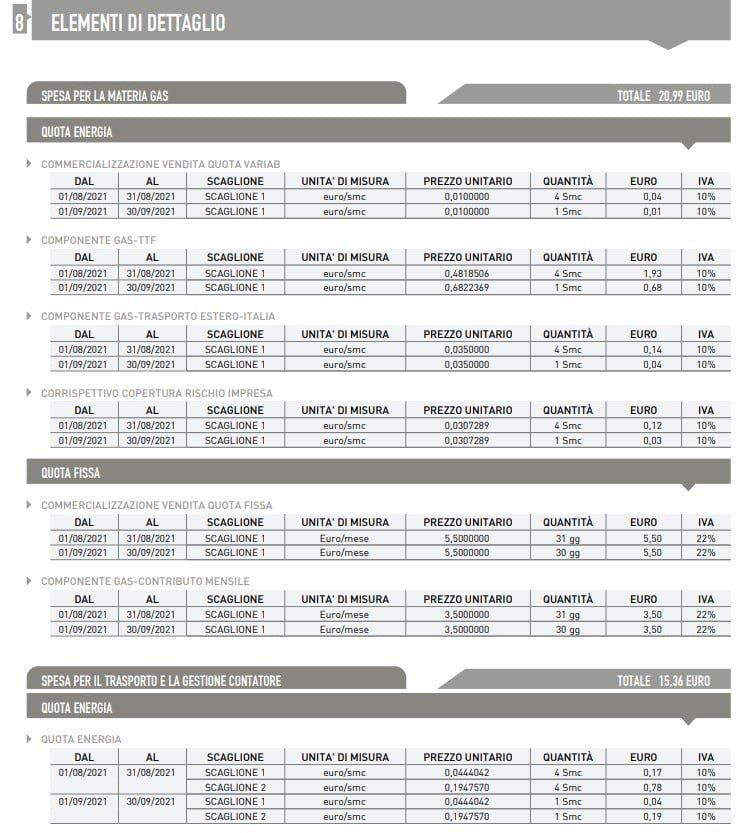 8 ELEMENTI DI DETTAGLIO

SPESA PER LA MATERIA GAS

TOTALE 20,99 EURO

QUOTA ENERGIA

COMMERCIALIZZAZIONE VENDITA QUOTA VARIAB

| DAL | AL | SCAGLIONE | UNITA' DI MISURA | PREZZO UNITARIO | QUANTITÀ | EURO | IVA |
|---|---|---|---|---|---|---|---|
| 01/08/2021 | 31/08/2021 | SCAGLIONE 1 | euro/smc | 0,0100000 | 4 Smc | 0,04 | 10% |
| 01/09/2021 | 30/09/2021 | SCAGLIONE 1 | euro/smc | 0,0100000 | 1 Smc | 0,01 | 10% |

COMPONENTE GAS-TTF

| DAL | AL | SCAGLIONE | UNITA' DI MISURA | PREZZO UNITARIO | QUANTITÀ | EURO | IVA |
|---|---|---|---|---|---|---|---|
| 01/08/2021 | 31/08/2021 | SCAGLIONE 1 | euro/smc | 0,4818506 | 4 Smc | 1,93 | 10% |
| 01/09/2021 | 30/09/2021 | SCAGLIONE 1 | euro/smc | 0,6822369 | 1 Smc | 0,68 | 10% |

COMPONENTE GAS-TRASPORTO ESTERO-ITALIA

| DAL | AL | SCAGLIONE | UNITA' DI MISURA | PREZZO UNITARIO | QUANTITÀ | EURO | IVA |
|---|---|---|---|---|---|---|---|
| 01/08/2021 | 31/08/2021 | SCAGLIONE 1 | euro/smc | 0,0350000 | 4 Smc | 0,14 | 10% |
| 01/09/2021 | 30/09/2021 | SCAGLIONE 1 | euro/smc | 0,0350000 | 1 Smc | 0,04 | 10% |

CORRISPETTIVO COPERTURA RISCHIO IMPRESA

| DAL | AL | SCAGLIONE | UNITA' DI MISURA | PREZZO UNITARIO | QUANTITÀ | EURO | IVA |
|---|---|---|---|---|---|---|---|
| 01/08/2021 | 31/08/2021 | SCAGLIONE 1 | euro/smc | 0,0307289 | 4 Smc | 0,12 | 10% |
| 01/09/2021 | 30/09/2021 | SCAGLIONE 1 | euro/smc | 0,0307289 | 1 Smc | 0,03 | 10% |

QUOTA FISSA

COMMERCIALIZZAZIONE VENDITA QUOTA FISSA

| DAL | AL | SCAGLIONE | UNITA' DI MISURA | PREZZO UNITARIO | QUANTITÀ | EURO | IVA |
|---|---|---|---|---|---|---|---|
| 01/08/2021 | 31/08/2021 | SCAGLIONE 1 | Euro/mese | 5,5000000 | 31 gg | 5,50 | 22% |
| 01/09/2021 | 30/09/2021 | SCAGLIONE 1 | Euro/mese | 5,5000000 | 30 gg | 5,50 | 22% |

COMPONENTE GAS-CONTRIBUTO MENSILE

| DAL | AL | SCAGLIONE | UNITA' DI MISURA | PREZZO UNITARIO | QUANTITÀ | EURO | IVA |
|---|---|---|---|---|---|---|---|
| 01/08/2021 | 31/08/2021 | SCAGLIONE 1 | Euro/mese | 3,5000000 | 31 gg | 3,50 | 22% |
| 01/09/2021 | 30/09/2021 | SCAGLIONE 1 | Euro/mese | 3,5000000 | 30 gg | 3,50 | 22% |

SPESA PER IL TRASPORTO E LA GESTIONE CONTATORE

TOTALE 15,36 EURO

QUOTA ENERGIA

QUOTA ENERGIA

| DAL | AL | SCAGLIONE | UNITA' DI MISURA | PREZZO UNITARIO | QUANTITÀ | EURO | IVA |
|---|---|---|---|---|---|---|---|
| 01/08/2021 | 31/08/2021 | SCAGLIONE 1 | euro/smc | 0,0444042 | 4 Smc | 0,17 | 10% |
| | | SCAGLIONE 2 | euro/smc | 0,1947570 | 4 Smc | 0,78 | 10% |
| 01/09/2021 | 30/09/2021 | SCAGLIONE 1 | euro/smc | 0,0444042 | 1 Smc | 0,04 | 10% |
| | | SCAGLIONE 2 | euro/smc | 0,1947570 | 1 Smc | 0,19 | 10% |